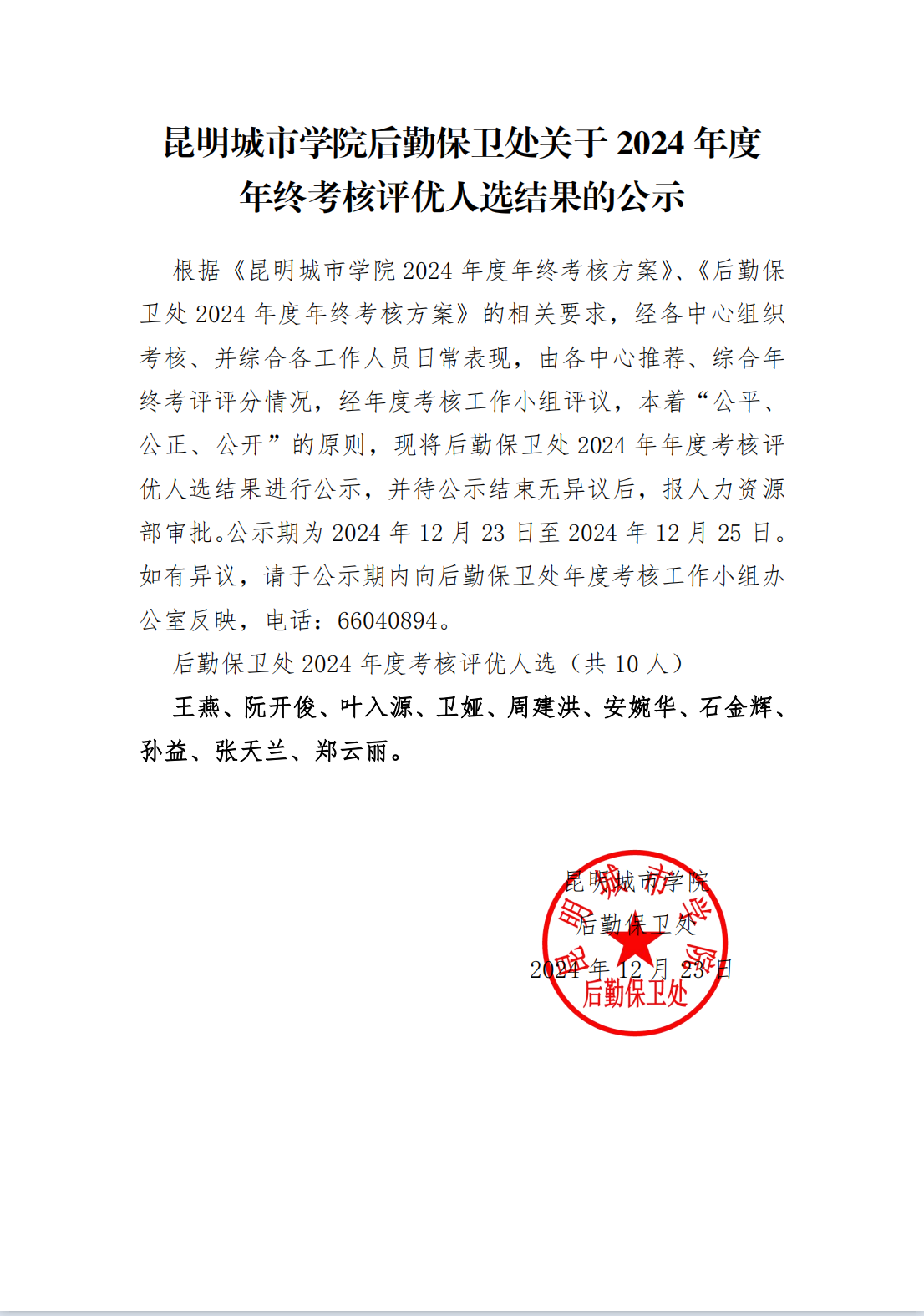 昆明城市学院后勤保卫处关于 2024 年度年终考核评优人选结果的公示

根据《昆明城市学院 2024 年度年终考核方案》、《后勤保卫处 2024 年度年终考核方案》的相关要求，经各中心组织考核、并综合各工作人员日常表现，由各中心推荐、综合年终考评评分情况，经年度考核工作小组评议，本着“公平、公正、公开”的原则，现将后勤保卫处 2024 年年度考核评优人选结果进行公示，并待公示结束无异议后，报人力资源部审批。公示期为 2024 年 12 月 23 日至 2024 年 12 月 25 日。如有异议，请于公示期内向后勤保卫处年度考核工作小组办公室反映，电话：66040894。

后勤保卫处 2024 年度考核评优人选（共 10 人）

王燕、阮开俊、叶入源、卫娅、周建洪、安婉华、石金辉、孙益、张天兰、郑云丽。

昆明城市学院
后勤保卫处
2024 年 12 月 23 日

昆明城市学院
后勤保卫处